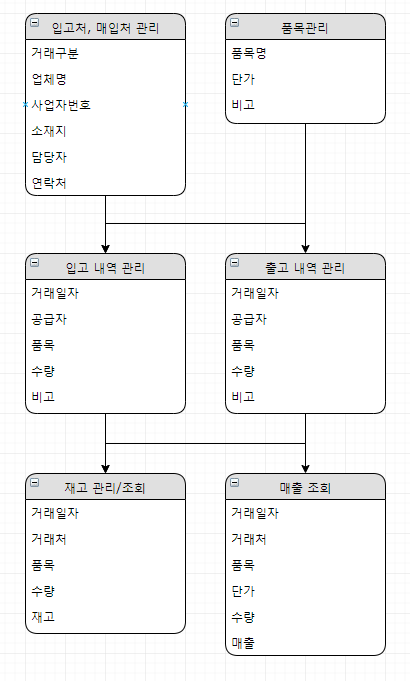 입고처, 매입처 관리
거래구분
업체명
사업자번호
소재지
담당자
연락처

품목관리
품목명
단가
비고

입고 내역 관리
거래일자
공급자
품목
수량
비고

출고 내역 관리
거래일자
공급자
품목
수량
비고

재고 관리/조회
거래일자
거래처
품목
수량
재고

매출 조회
거래일자
거래처
품목
단가
수량
매출